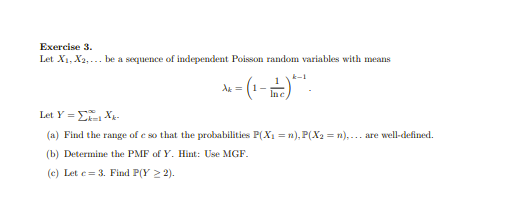 **Exercise 3.**
Let $X_1, X_2, \ldots$ be a sequence of independent Poisson random variables with means

$$\lambda_k = \left(1 - \frac{1}{\ln c}\right)^{k-1}.$$

Let $Y = \sum_{k=1}^{\infty} X_k$.

(a) Find the range of $c$ so that the probabilities $\mathbb{P}(X_1 = n), \mathbb{P}(X_2 = n), \ldots$ are well-defined.

(b) Determine the PMF of $Y$. Hint: Use MGF.

(c) Let $c = 3$. Find $\mathbb{P}(Y \geq 2)$.